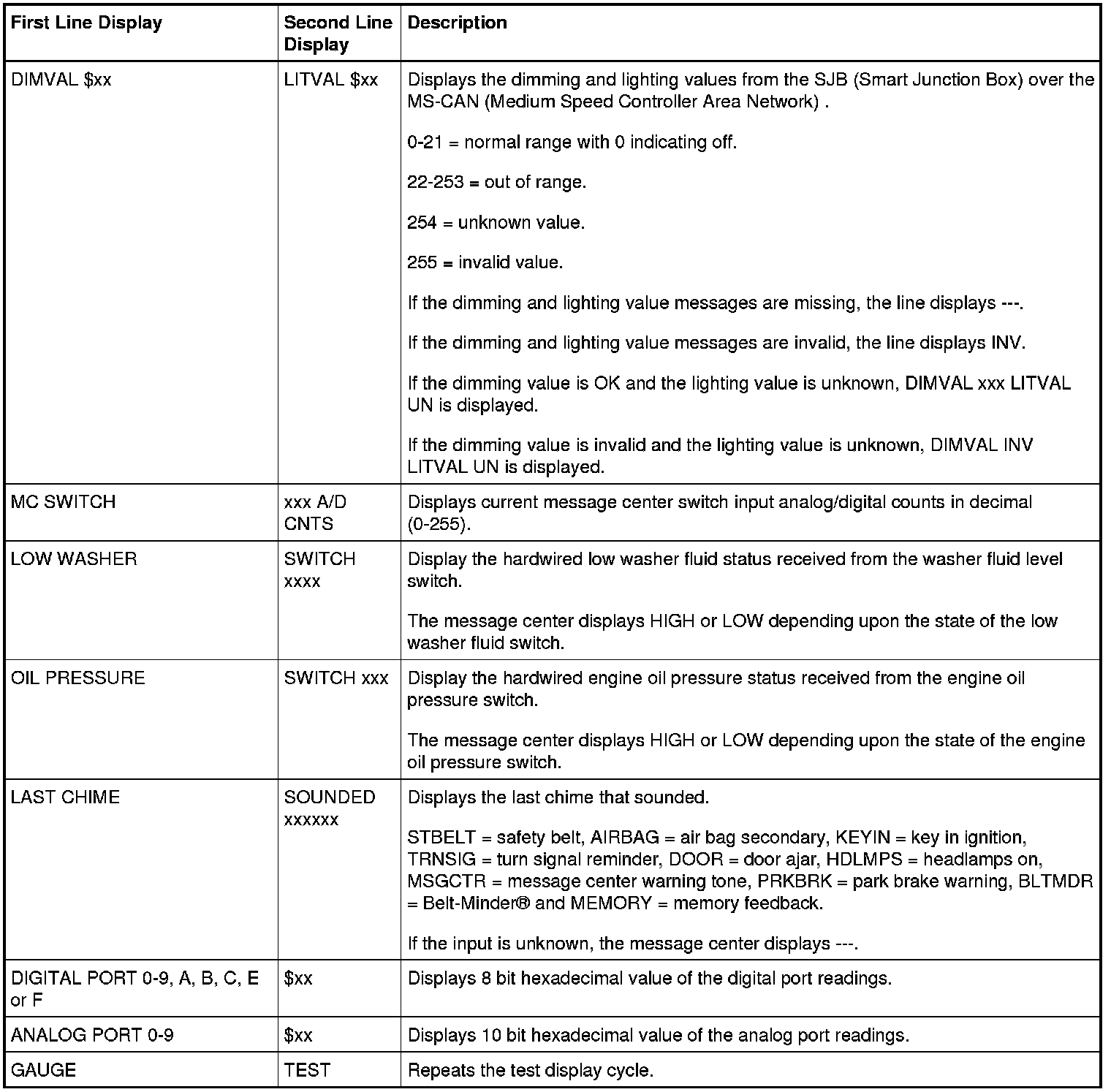 | First Line Display | Second Line Display | Description |
|---|---|---|
| DIMVAL \$xx | LITVAL \$xx | Displays the dimming and lighting values from the SJB (Smart Junction Box) over the MS-CAN (Medium Speed Controller Area Network) .<br><br>0-21 = normal range with 0 indicating off.<br><br>22-253 = out of range.<br><br>254 = unknown value.<br><br>255 = invalid value.<br><br>If the dimming and lighting value messages are missing, the line displays ---.<br><br>If the dimming and lighting value messages are invalid, the line displays INV.<br><br>If the dimming value is OK and the lighting value is unknown, DIMVAL xxx LITVAL UN is displayed.<br><br>If the dimming value is invalid and the lighting value is unknown, DIMVAL INV LITVAL UN is displayed. |
| MC SWITCH | xxx A/D CNTS | Displays current message center switch input analog/digital counts in decimal (0-255). |
| LOW WASHER | SWITCH xxxx | Display the hardwired low washer fluid status received from the washer fluid level switch.<br><br>The message center displays HIGH or LOW depending upon the state of the low washer fluid switch. |
| OIL PRESSURE | SWITCH xxx | Display the hardwired engine oil pressure status received from the engine oil pressure switch.<br><br>The message center displays HIGH or LOW depending upon the state of the engine oil pressure switch. |
| LAST CHIME | SOUNDED xxxxxx | Displays the last chime that sounded.<br><br>STBELT = safety belt, AIRBAG = air bag secondary, KEYIN = key in ignition, TRNSIG = turn signal reminder, DOOR = door ajar, HDLMPS = headlamps on, MSGCTR = message center warning tone, PRKBRK = park brake warning, BLTMDR = Belt-Minder® and MEMORY = memory feedback.<br><br>If the input is unknown, the message center displays ---. |
| DIGITAL PORT 0-9, A, B, C, E or F | \$xx | Displays 8 bit hexadecimal value of the digital port readings. |
| ANALOG PORT 0-9 | \$xx | Displays 10 bit hexadecimal value of the analog port readings. |
| GAUGE | TEST | Repeats the test display cycle. |